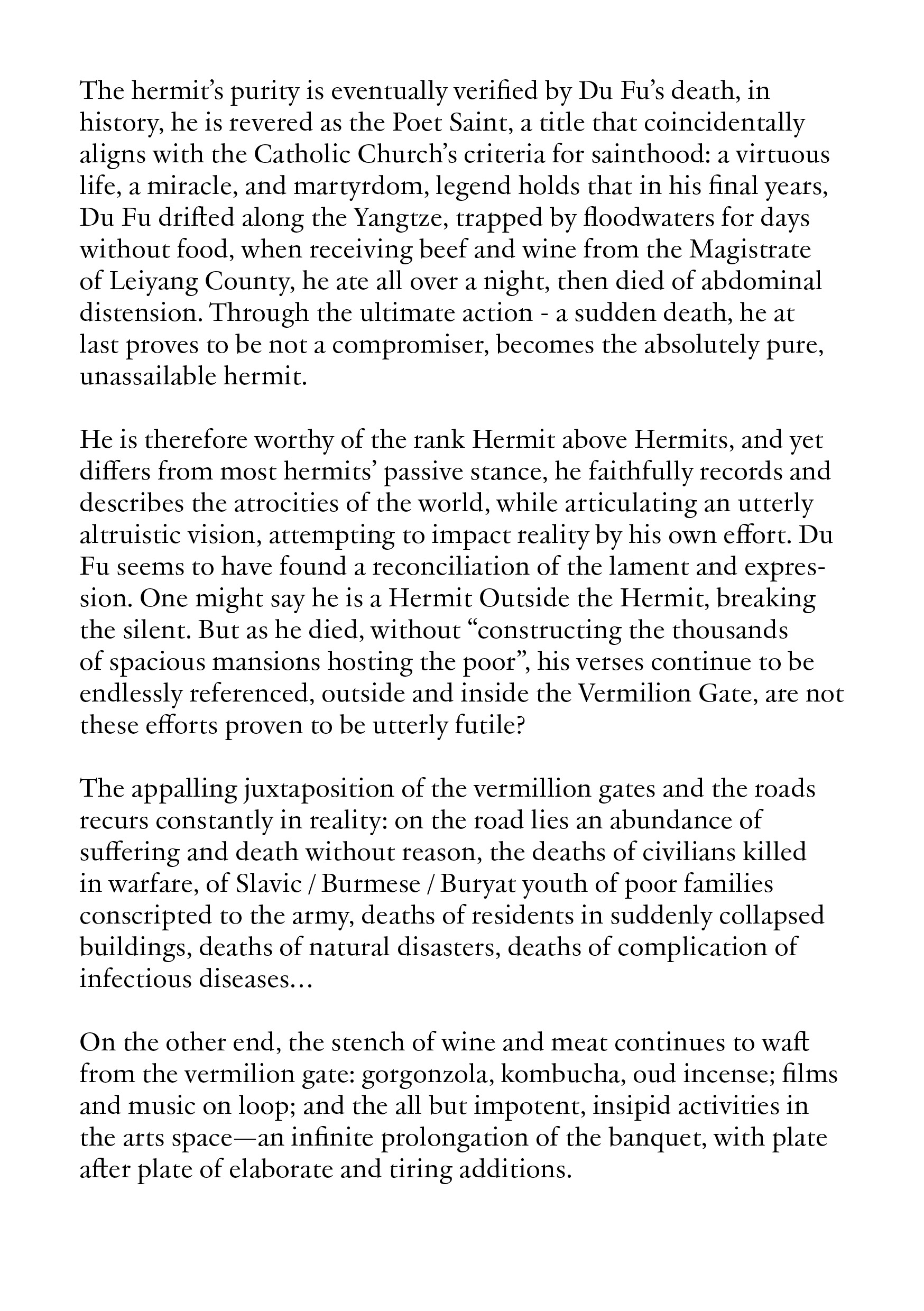 The hermit's purity is eventually verified by Du Fu's death, in history, he is revered as the Poet Saint, a title that coincidentally aligns with the Catholic Church's criteria for sainthood: a virtuous life, a miracle, and martyrdom, legend holds that in his final years, Du Fu drifted along the Yangtze, trapped by floodwaters for days without food, when receiving beef and wine from the Magistrate of Leiyang County, he ate all over a night, then died of abdominal distension. Through the ultimate action - a sudden death, he at last proves to be not a compromiser, becomes the absolutely pure, unassailable hermit.

He is therefore worthy of the rank Hermit above Hermits, and yet differs from most hermits' passive stance, he faithfully records and describes the atrocities of the world, while articulating an utterly altruistic vision, attempting to impact reality by his own effort. Du Fu seems to have found a reconciliation of the lament and expression. One might say he is a Hermit Outside the Hermit, breaking the silent. But as he died, without "constructing the thousands of spacious mansions hosting the poor", his verses continue to be endlessly referenced, outside and inside the Vermilion Gate, are not these efforts proven to be utterly futile?

The appalling juxtaposition of the vermillion gates and the roads recurs constantly in reality: on the road lies an abundance of suffering and death without reason, the deaths of civilians killed in warfare, of Slavic / Burmese / Buryat youth of poor families conscripted to the army, deaths of residents in suddenly collapsed buildings, deaths of natural disasters, deaths of complication of infectious diseases...

On the other end, the stench of wine and meat continues to waft from the vermilion gate: gorgonzola, kombucha, oud incense; films and music on loop; and the all but impotent, insipid activities in the arts space—an infinite prolongation of the banquet, with plate after plate of elaborate and tiring additions.